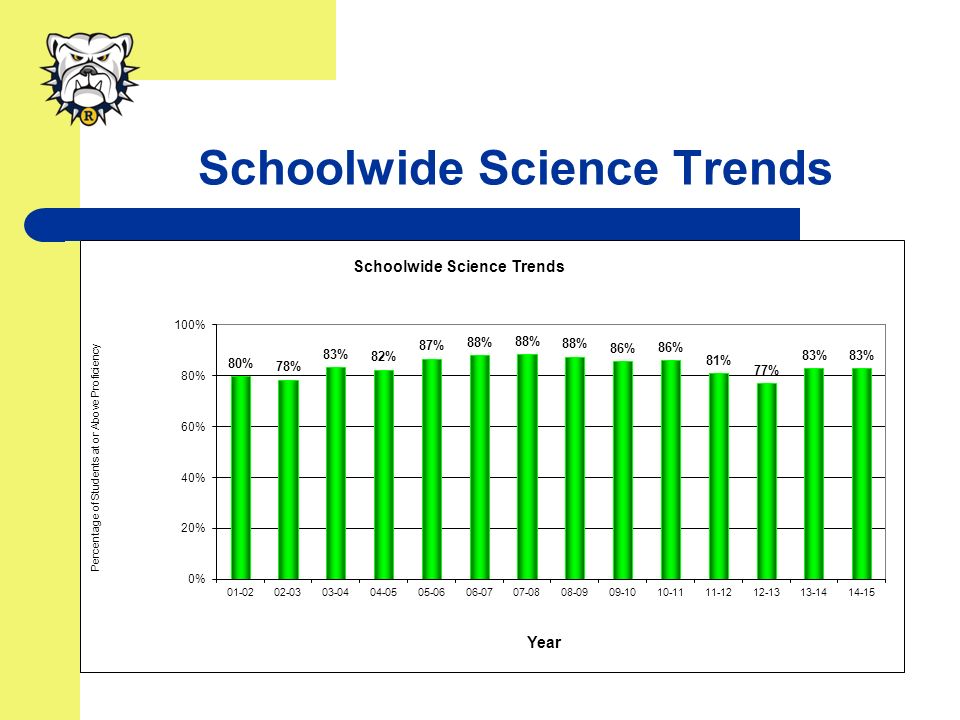 R

Schoolwide Science Trends

Schoolwide Science Trends

Percentage of Students at or Above Proficiency

100%
80%
60%
40%
20%
0%

80% 78% 83% 82% 87% 88% 88% 88% 86% 86% 81% 77% 83% 83%

01-02 02-03 03-04 04-05 05-06 06-07 07-08 08-09 09-10 10-11 11-12 12-13 13-14 14-15

Year